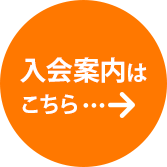 入会案内は
こちら…→